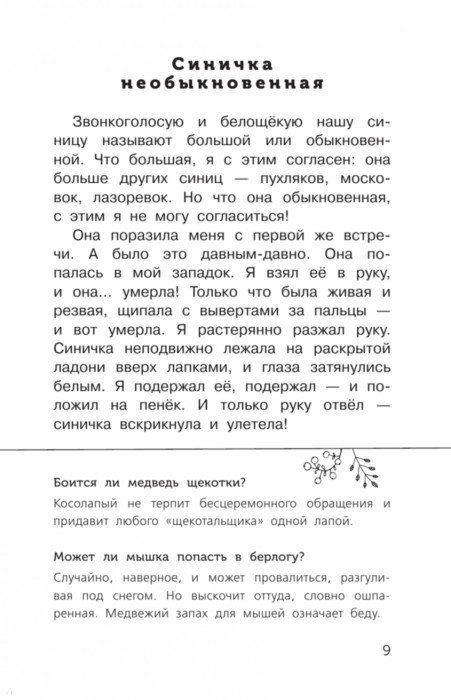 Синичка необыкновенная

Звонкоголосую и белощёкую нашу синицу называют большой или обыкновенной. Что большая, я с этим согласен: она больше других синиц — пухляков, московок, лазоревок. Но что она обыкновенная, с этим я не могу согласиться!

Она поразила меня с первой же встречи. А было это давным-давно. Она попалась в мой западок. Я взял её в руку, и она... умерла! Только что была живая и резвая, щипала с вывертами за пальцы — и вот умерла. Я растерянно разжал руку. Синичка неподвижно лежала на раскрытой ладони вверх лапками, и глаза затянулись белым. Я подержал её, подержал — и положил на пенёк. И только руку отвёл — синичка вскрикнула и улетела!

Боится ли медведь щекотки?

Косолапый не терпит бесцеремонного обращения и придавит любого «щекотальщика» одной лапой.

Может ли мышка попасть в берлогу?

Случайно, наверное, и может провалиться, разгуливая под снегом. Но выскочит оттуда, словно ошпаренная. Медвежий запах для мышей означает беду.

9